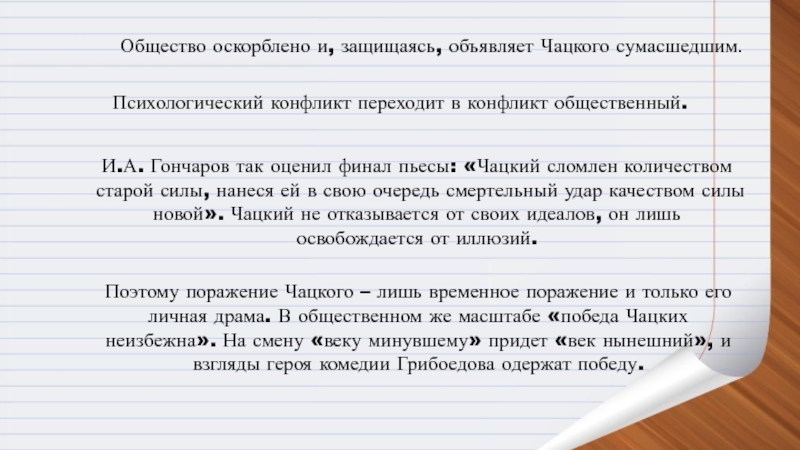 Общество оскорблено и, защищаясь, объявляет Чацкого сумасшедшим.

Психологический конфликт переходит в конфликт общественный.

И.А. Гончаров так оценил финал пьесы: «Чацкий сломлен количеством старой силы, нанеся ей в свою очередь смертельный удар качеством силы новой». Чацкий не отказывается от своих идеалов, он лишь освобождается от иллюзий.

Поэтому поражение Чацкого – лишь временное поражение и только его личная драма. В общественном же масштабе «победа Чацких неизбежна». На смену «веку минувшему» придет «век нынешний», и взгляды героя комедии Грибоедова одержат победу.